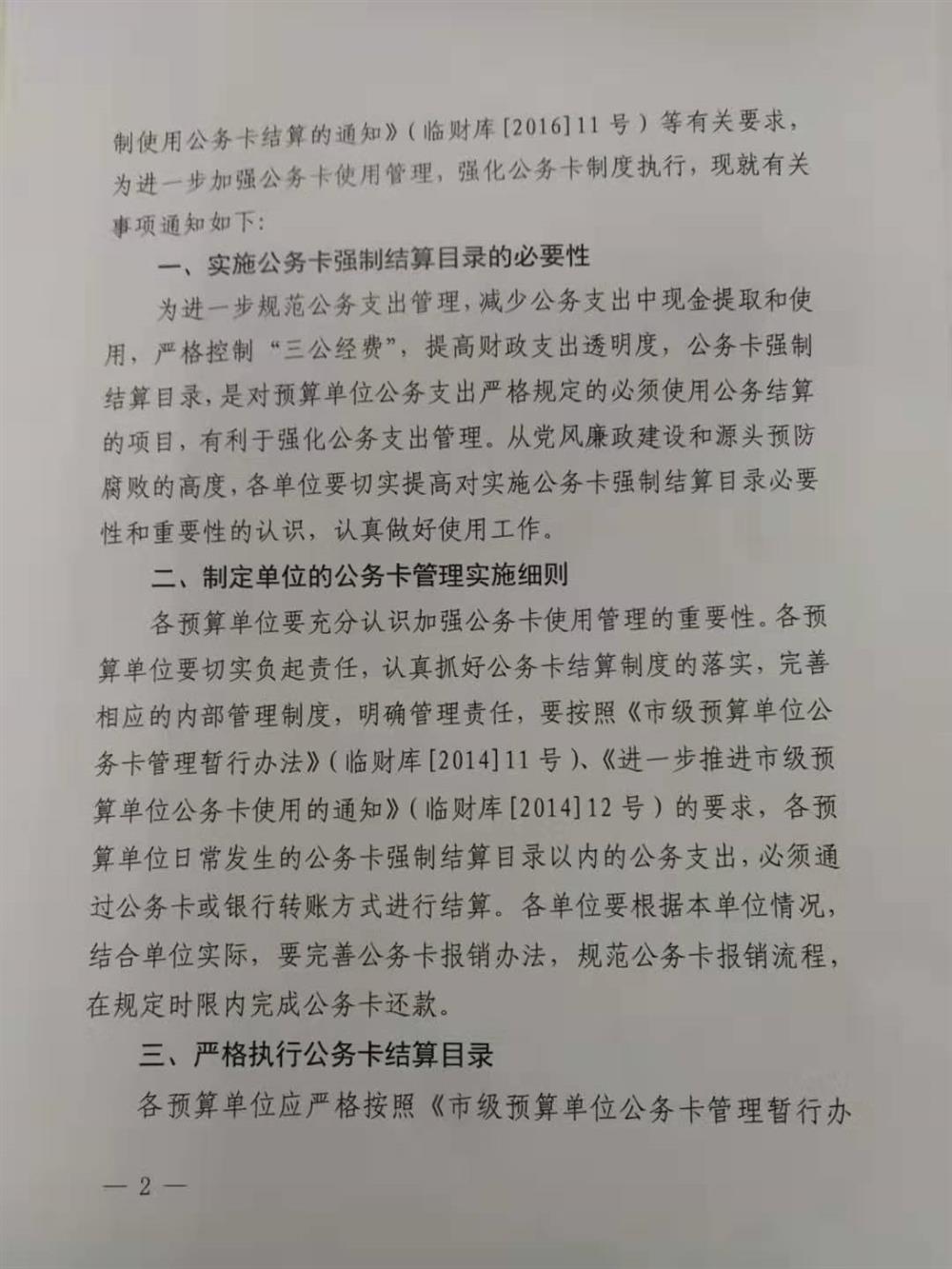 制使用公务卡结算的通知》（临财库[2016]11号）等有关要求，为进一步加强公务卡使用管理，强化公务卡制度执行，现就有关事项通知如下：

一、实施公务卡强制结算目录的必要性

为进一步规范公务支出管理，减少公务支出中现金提取和使用，严格控制“三公经费”，提高财政支出透明度，公务卡强制结算目录，是对预算单位公务支出严格规定的必须使用公务结算的项目，有利于强化公务支出管理。从党风廉政建设和源头预防腐败的高度，各单位要切实提高对实施公务卡强制结算目录必要性和重要性的认识，认真做好使用工作。

二、制定单位的公务卡管理实施细则

各预算单位要充分认识加强公务卡使用管理的重要性。各预算单位要切实负起责任，认真抓好公务卡结算制度的落实，完善相应的内部管理制度，明确管理责任，要按照《市级预算单位公务卡管理暂行办法》（临财库[2014]11号）、《进一步推进市级预算单位公务卡使用的通知》（临财库[2014]12号）的要求，各预算单位日常发生的公务卡强制结算目录以内的公务支出，必须通过公务卡或银行转账方式进行结算。各单位要根据本单位情况，结合单位实际，要完善公务卡报销办法，规范公务卡报销流程，在规定时限内完成公务卡还款。

三、严格执行公务卡结算目录

各预算单位应严格按照《市级预算单位公务卡管理暂行办

— 2 —